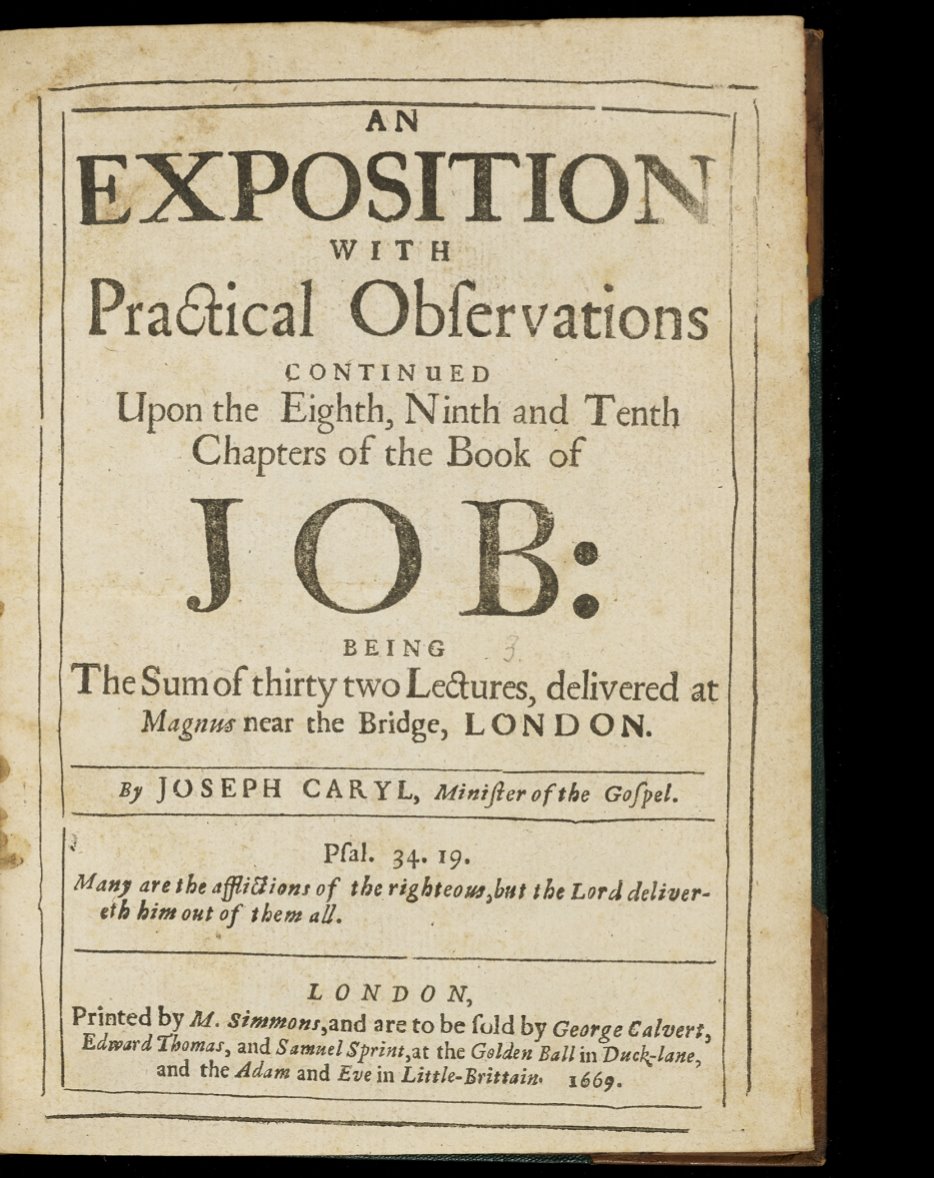 AN
EXPOSITION
WITH
Practical Obſervations
CONTINUED
Upon the Eighth, Ninth and Tenth Chapters of the Book of
JOB:
BEING
3
The Sum of thirty two Lectures, delivered at Magnus near the Bridge, LONDON.

By JOSEPH CARYL, Miniſter of the Goſpel.

Pſal. 34. 19.
Many are the afflictions of the righteous, but the Lord delivereth him out of them all.

LONDON,
Printed by M. Simmons, and are to be ſold by George Calvert, Edward Thomas, and Samuel Sprint, at the Golden Ball in Duck-lane, and the Adam and Eve in Little-Brittain. 1669.